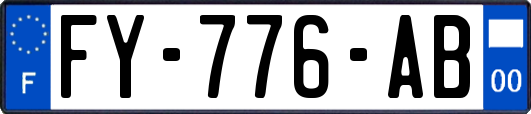 F

FY-776-AB

00